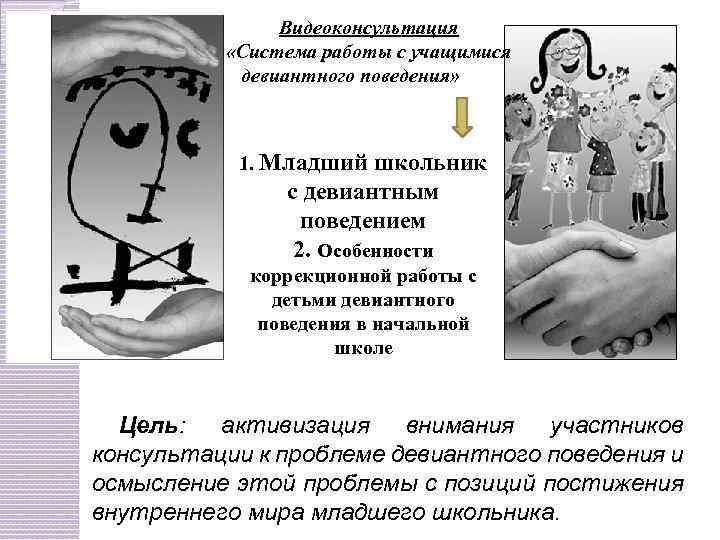 Видеоконсультация
«Система работы с учащимися девиантного поведения»

1. Младший школьник с девиантным поведением

2. Особенности коррекционной работы с детьми девиантного поведения в начальной школе

Цель: активизация внимания участников консультации к проблеме девиантного поведения и осмысление этой проблемы с позиций постижения внутреннего мира младшего школьника.